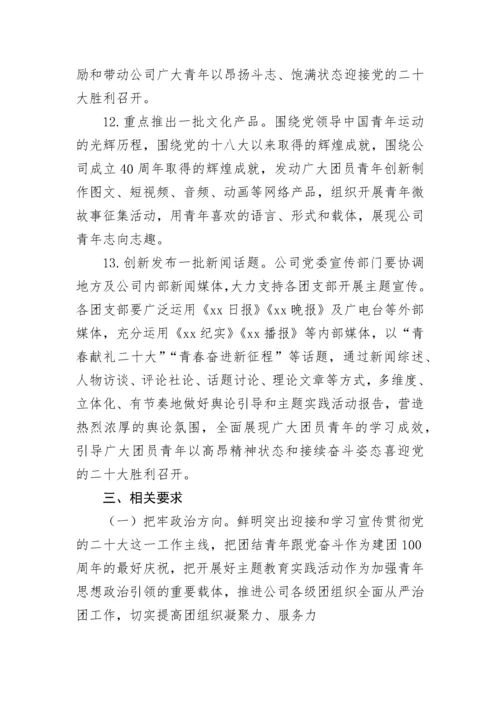 励和带动公司广大青年以昂扬斗志、饱满状态迎接党的二十大胜利召开。

12. 重点推出一批文化产品。围绕党领导中国青年运动的光辉历程，围绕党的十八大以来取得的辉煌成就，围绕公司成立 40 周年取得的辉煌成就，发动广大团员青年创新制作图文、短视频、音频、动画等网络产品，组织开展青年微故事征集活动，用青年喜欢的语言、形式和载体，展现公司青年志向志趣。

13. 创新发布一批新闻话题。公司党委宣传部门要协调地方及公司内部新闻媒体，大力支持各团支部开展主题宣传。各团支部要广泛运用《xx 日报》《xx 晚报》及广电台等外部媒体，充分运用《xx 纪实》《xx 播报》等内部媒体，以“青春献礼二十大”“青春奋进新征程”等话题，通过新闻综述、人物访谈、评论社论、话题讨论、理论文章等方式，多维度、立体化、有节奏地做好舆论引导和主题实践活动报告，营造热烈浓厚的舆论氛围，全面展现广大团员青年的学习成效，引导广大团员青年以高昂精神状态和接续奋斗姿态喜迎党的二十大胜利召开。

三、相关要求

（一）把牢政治方向。鲜明突出迎接和学习宣传贯彻党的二十大这一工作主线，把团结青年跟党奋斗作为建团 100 周年的最好庆祝，把开展好主题教育实践活动作为加强青年思想政治引领的重要载体，推进公司各级团组织全面从严治团工作，切实提高团组织凝聚力、服务力